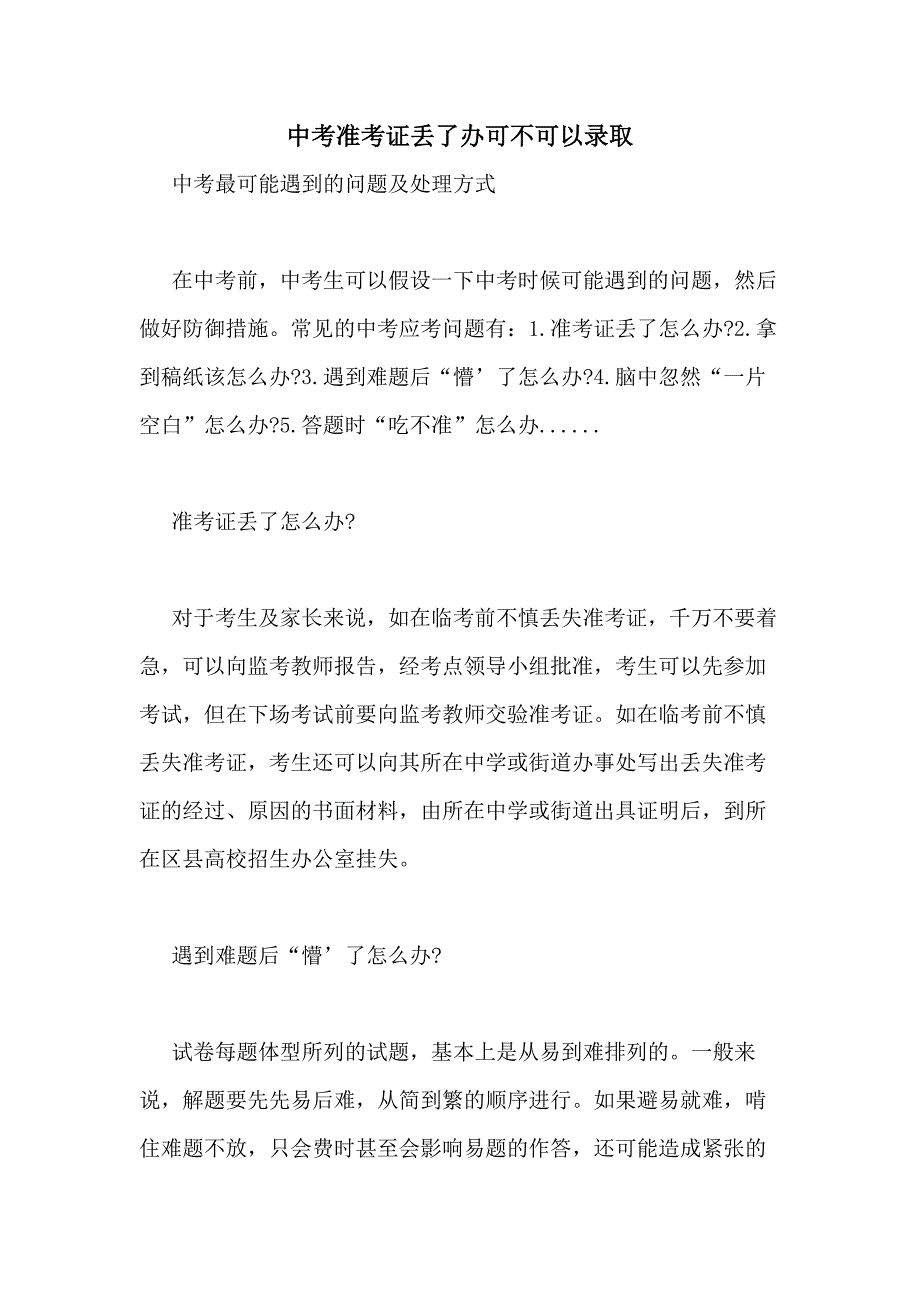 中考准考证丢了办可不可以录取

中考最可能遇到的问题及处理方式

在中考前，中考生可以假设一下中考时候可能遇到的问题，然后做好防御措施。常见的中考应考问题有：1.准考证丢了怎么办?2.拿到稿纸该怎么办?3.遇到难题后“懵’了怎么办?4.脑中忽然“一片空白”怎么办?5.答题时“吃不准”怎么办......

准考证丢了怎么办?

对于考生及家长来说，如在临考前不慎丢失准考证，千万不要着急，可以向监考教师报告，经考点领导小组批准，考生可以先参加考试，但在下场考试前要向监考教师交验准考证。如在临考前不慎丢失准考证，考生还可以向其所在中学或街道办事处写出丢失准考证的经过、原因的书面材料，由所在中学或街道出具证明后，到所在区县高校招生办公室挂失。

遇到难题后“懵’了怎么办?

试卷每题体型所列的试题，基本上是从易到难排列的。一般来说，解题要先先易后难，从简到繁的顺序进行。如果避易就难，啃住难题不放，只会费时甚至会影响易题的作答，还可能造成紧张的